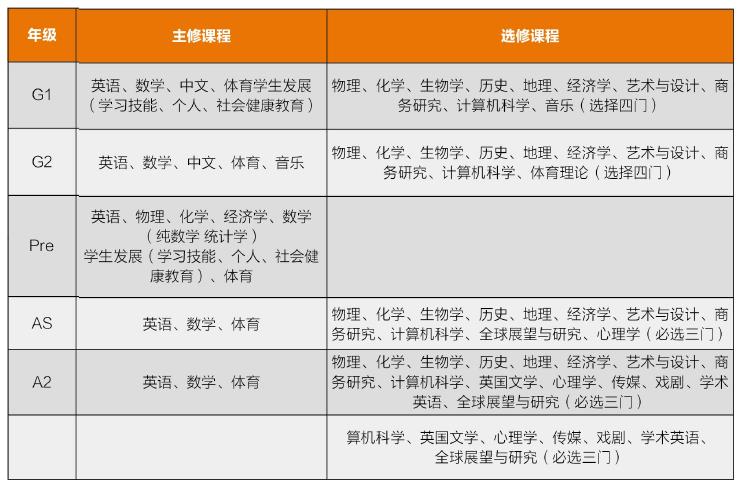 | 年级 | 主修课程 | 选修课程 |
|---|---|---|
| G1 | 英语、数学、中文、体育学生发展（学习技能、个人、社会健康教育） | 物理、化学、生物学、历史、地理、经济学、艺术与设计、商务研究、计算机科学、音乐（选择四门） |
| G2 | 英语、数学、中文、体育、音乐 | 物理、化学、生物学、历史、地理、经济学、艺术与设计、商务研究、计算机科学、体育理论（选择四门） |
| Pre | 英语、物理、化学、经济学、数学（纯数学 统计学）学生发展（学习技能、个人、社会健康教育）、体育 | |
| AS | 英语、数学、体育 | 物理、化学、生物学、历史、地理、经济学、艺术与设计、商务研究、计算机科学、全球展望与研究、心理学（必选三门） |
| A2 | 英语、数学、体育 | 物理、化学、生物学、历史、地理、经济学、艺术与设计、商务研究、计算机科学、英国文学、心理学、传媒、戏剧、学术英语、全球展望与研究（必选三门） |
| | | 算机科学、英国文学、心理学、传媒、戏剧、学术英语、全球展望与研究（必选三门） |